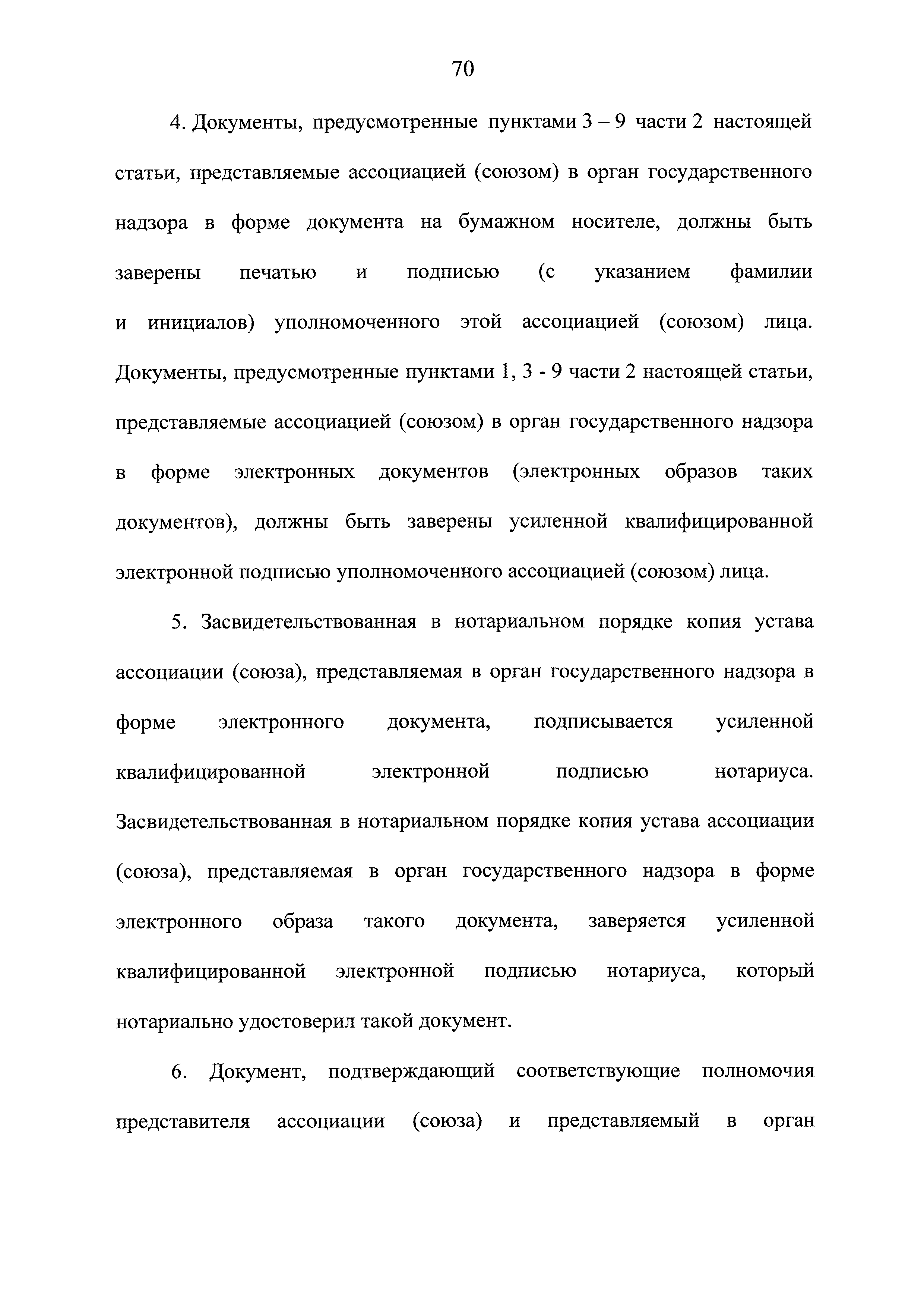 70

4. Документы, предусмотренные пунктами 3 – 9 части 2 настоящей статьи, представляемые ассоциацией (союзом) в орган государственного надзора в форме документа на бумажном носителе, должны быть заверены печатью и подписью (с указанием фамилии и инициалов) уполномоченного этой ассоциацией (союзом) лица. Документы, предусмотренные пунктами 1, 3 - 9 части 2 настоящей статьи, представляемые ассоциацией (союзом) в орган государственного надзора в форме электронных документов (электронных образов таких документов), должны быть заверены усиленной квалифицированной электронной подписью уполномоченного ассоциацией (союзом) лица.

5. Засвидетельствованная в нотариальном порядке копия устава ассоциации (союза), представляемая в орган государственного надзора в форме электронного документа, подписывается усиленной квалифицированной электронной подписью нотариуса. Засвидетельствованная в нотариальном порядке копия устава ассоциации (союза), представляемая в орган государственного надзора в форме электронного образа такого документа, заверяется усиленной квалифицированной электронной подписью нотариуса, который нотариально удостоверил такой документ.

6. Документ, подтверждающий соответствующие полномочия представителя ассоциации (союза) и представляемый в орган